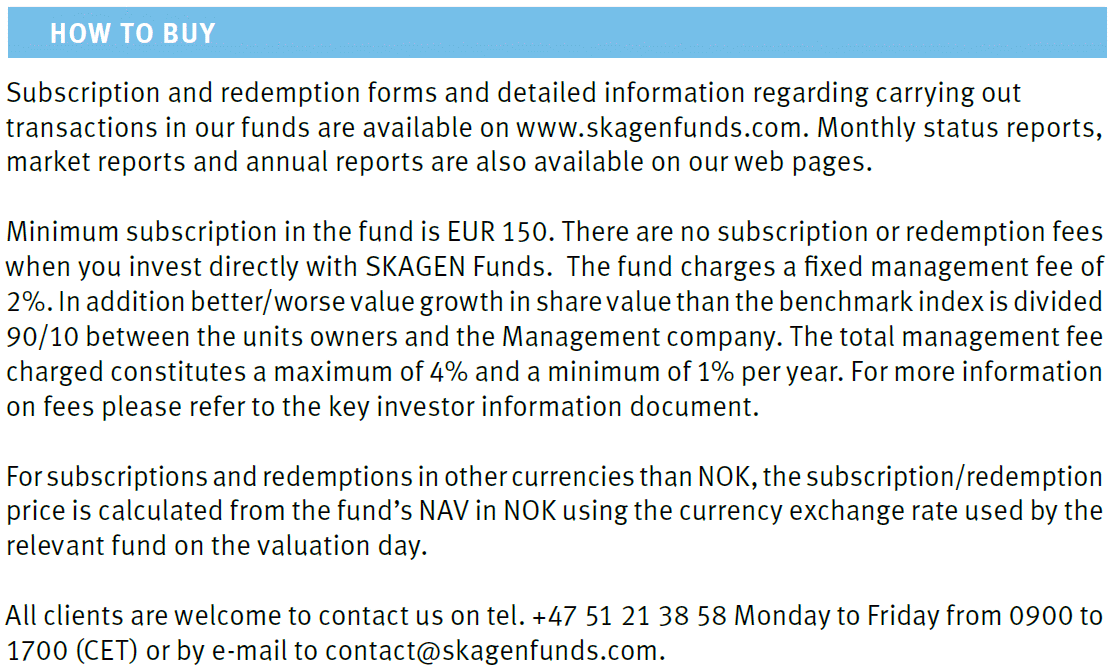 HOW TO BUY

Subscription and redemption forms and detailed information regarding carrying out transactions in our funds are available on www.skagenfunds.com. Monthly status reports, market reports and annual reports are also available on our web pages.

Minimum subscription in the fund is EUR 150. There are no subscription or redemption fees when you invest directly with SKAGEN Funds. The fund charges a fixed management fee of 2%. In addition better/worse value growth in share value than the benchmark index is divided 90/10 between the units owners and the Management company. The total management fee charged constitutes a maximum of 4% and a minimum of 1% per year. For more information on fees please refer to the key investor information document.

For subscriptions and redemptions in other currencies than NOK, the subscription/redemption price is calculated from the fund's NAV in NOK using the currency exchange rate used by the relevant fund on the valuation day.

All clients are welcome to contact us on tel. +47 51 21 38 58 Monday to Friday from 0900 to 1700 (CET) or by e-mail to contact@skagenfunds.com.